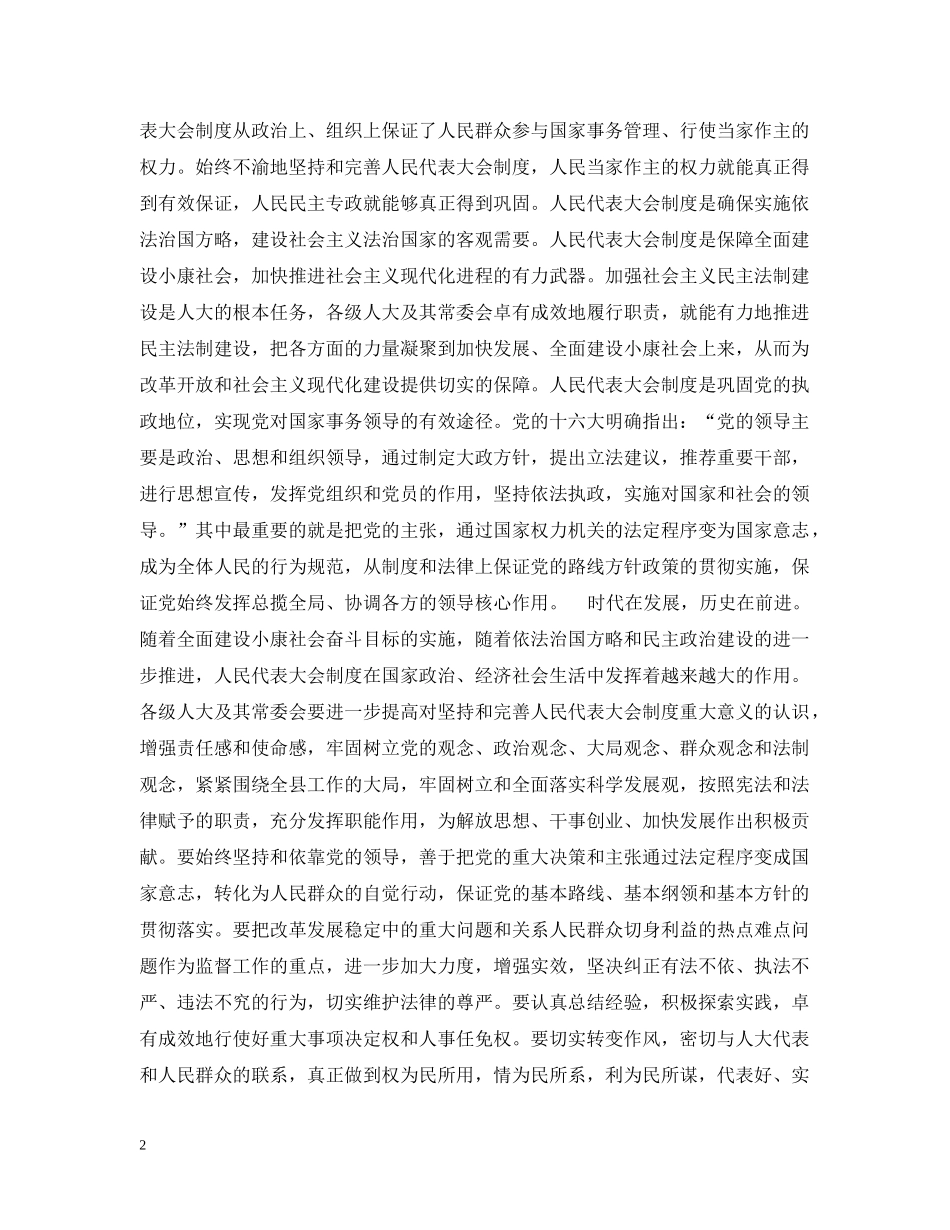 表大会制度从政治上、组织上保证了人民群众参与国家事务管理、行使当家作主的权力。始终不渝地坚持和完善人民代表大会制度，人民当家作主的权力就能真正得到有效保证，人民民主专政就能够真正得到巩固。人民代表大会制度是确保实施依法治国方略，建设社会主义法治国家的客观需要。人民代表大会制度是保障全面建设小康社会，加快推进社会主义现代化进程的有力武器。加强社会主义民主法制建设是人大的根本任务，各级人大及其常委会卓有成效地履行职责，就能有力地推进民主法制建设，把各方面的力量凝聚到加快发展、全面建设小康社会上来，从而为改革开放和社会主义现代化建设提供切实的保障。人民代表大会制度是巩固党的执政地位，实现党对国家事务领导的有效途径。党的十六大明确指出：“党的领导主要是政治、思想和组织领导，通过制定大政方针，提出立法建议，推荐重要干部，进行思想宣传，发挥党组织和党员的作用，坚持依法执政，实施对国家和社会的领导。”其中最重要的就是把党的主张，通过国家权力机关的法定程序变为国家意志，成为全体人民的行为规范，从制度和法律上保证党的路线方针政策的贯彻实施，保证党始终发挥总揽全局、协调各方的领导核心作用。　时代在发展，历史在前进。随着全面建设小康社会奋斗目标的实施，随着依法治国方略和民主政治建设的进一步推进，人民代表大会制度在国家政治、经济社会生活中发挥着越来越大的作用。各级人大及其常委会要进一步提高对坚持和完善人民代表大会制度重大意义的认识，增强责任感和使命感，牢固树立党的观念、政治观念、大局观念、群众观念和法制观念，紧紧围绕全县工作的大局，牢固树立和全面落实科学发展观，按照宪法和法律赋予的职责，充分发挥职能作用，为解放思想、干事创业、加快发展作出积极贡献。要始终坚持和依靠党的领导，善于把党的重大决策和主张通过法定程序变成国家意志，转化为人民群众的自觉行动，保证党的基本路线、基本纲领和基本方针的贯彻落实。要把改革发展稳定中的重大问题和关系人民群众切身利益的热点难点问题作为监督工作的重点，进一步加大力度，增强实效，坚决纠正有法不依、执法不严、违法不究的行为，切实维护法律的尊严。要认真总结经验，积极探索实践，卓有成效地行使好重大事项决定权和人事任免权。要切实转变作风，密切与人大代表和人民群众的联系，真正做到权为民所用，情为民所系，利为民所谋，代表好、实

2